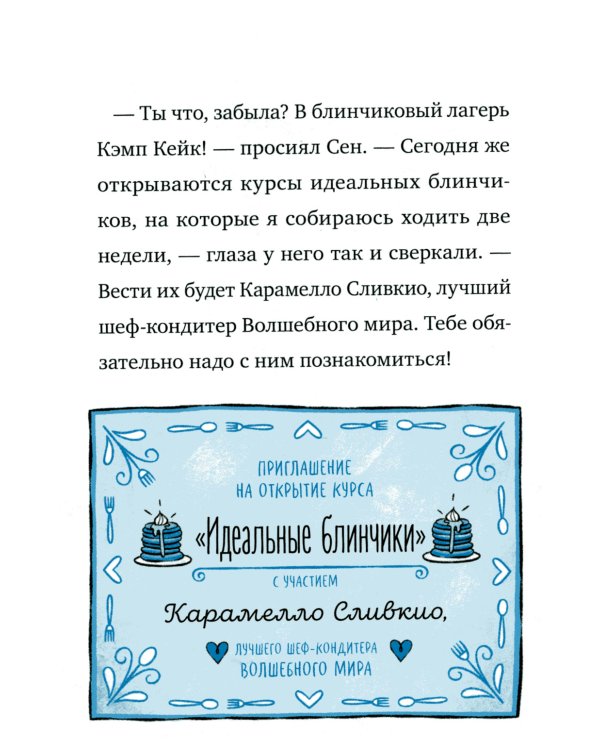 — Ты что, забыла? В блинчиковый лагерь Кэмп Кейк! — просиял Сен. — Сегодня же открываются курсы идеальных блинчиков, на которые я собираюсь ходить две недели, — глаза у него так и сверкали. — Вести их будет Карамелло Сливкио, лучший шеф-кондитер Волшебного мира. Тебе обязательно надо с ним познакомиться!

ПРИГЛАШЕНИЕ
НА ОТКРЫТИЕ КУРСА

«Идеальные блинчики»

С УЧАСТИЕМ

Карамелло Сливкио,

ЛУЧШЕГО ШЕФ-КОНДИТЕРА
ВОЛШЕБНОГО МИРА